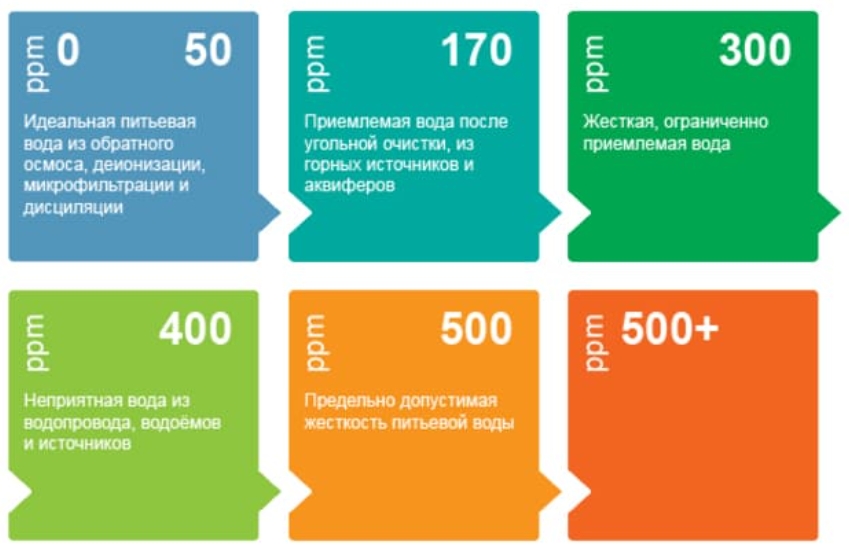 ppm 0 50

Идеальная питьевая вода из обратного осмоса, деионизации, микрофильтрации и дисциляции

ppm 170

Приемлемая вода после угольной очистки, из горных источников и аквиферов

ppm 300

Жесткая, ограниченно приемлемая вода

ppm 400

Неприятная вода из водопровода, водоёмов и источников

ppm 500

Предельно допустимая жесткость питьевой воды

ppm 500+